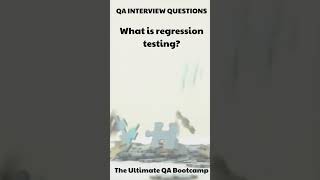 QA INTERVIEW QUESTIONS

What is regression testing?

The Ultimate QA Bootcamp